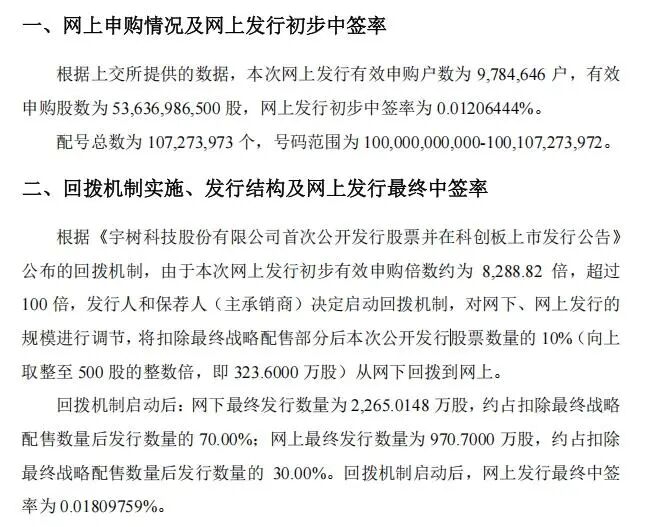 一、网上申购情况及网上发行初步中签率

根据上交所提供的数据，本次网上发行有效申购户数为9,784,646户，有效申购股数为53,636,986,500股，网上发行初步中签率为0.01206444%。

配号总数为107,273,973个，号码范围为100,000,000,000-100,107,273,972。

二、回拨机制实施、发行结构及网上发行最终中签率

根据《宇树科技股份有限公司首次公开发行股票并在科创板上市发行公告》公布的回拨机制，由于本次网上发行初步有效申购倍数约为8,288.82倍，超过100倍，发行人和保荐人（主承销商）决定启动回拨机制，对网下、网上发行的规模进行调节，将扣除最终战略配售部分后本次公开发行股票数量的10%（向上取整至500股的整数倍，即323.6000万股）从网下回拨到网上。

回拨机制启动后：网下最终发行数量为2,265.0148万股，约占扣除最终战略配售数量后发行数量的70.00%；网上最终发行数量为970.7000万股，约占扣除最终战略配售数量后发行数量的30.00%。回拨机制启动后，网上发行最终中签率为0.01809759%。